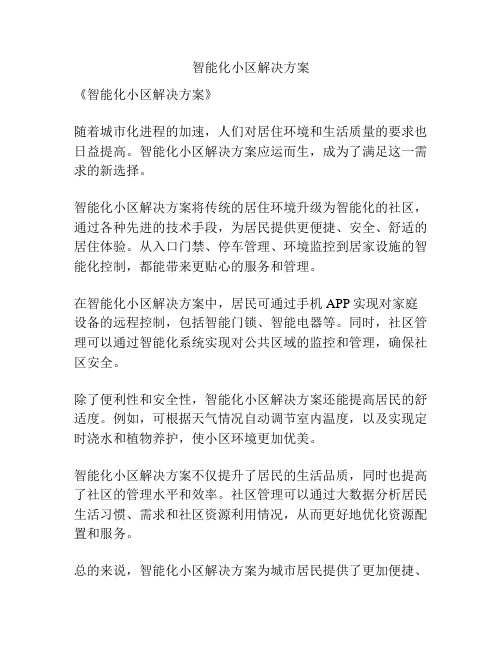 智能化小区解决方案

《智能化小区解决方案》

随着城市化进程的加速，人们对居住环境和生活质量的要求也日益提高。智能化小区解决方案应运而生，成为了满足这一需求的新选择。

智能化小区解决方案将传统的居住环境升级为智能化的社区，通过各种先进的技术手段，为居民提供更便捷、安全、舒适的居住体验。从入口门禁、停车管理、环境监控到居家设施的智能化控制，都能带来更贴心的服务和管理。

在智能化小区解决方案中，居民可通过手机 APP 实现对家庭设备的远程控制，包括智能门锁、智能电器等。同时，社区管理可以通过智能化系统实现对公共区域的监控和管理，确保社区安全。

除了便利性和安全性，智能化小区解决方案还能提高居民的舒适度。例如，可根据天气情况自动调节室内温度，以及实现定时浇水和植物养护，使小区环境更加优美。

智能化小区解决方案不仅提升了居民的生活品质，同时也提高了社区的管理水平和效率。社区管理可以通过大数据分析居民生活习惯、需求和社区资源利用情况，从而更好地优化资源配置和服务。

总的来说，智能化小区解决方案为城市居民提供了更加便捷、